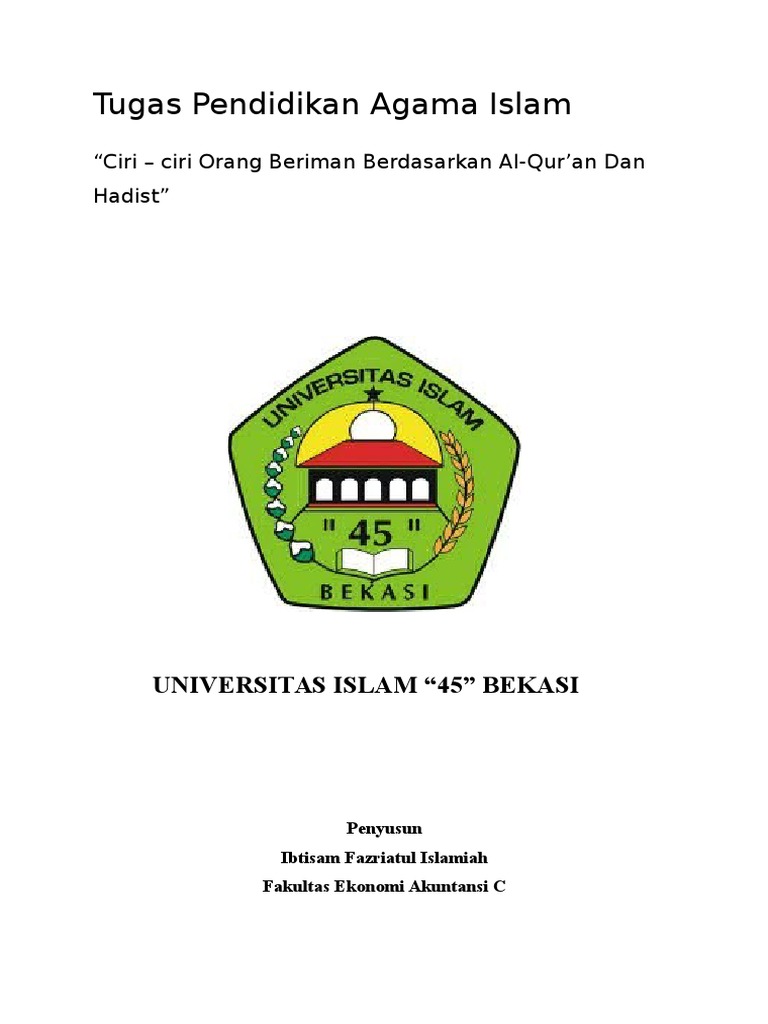 Tugas Pendidikan Agama Islam

“Ciri – ciri Orang Beriman Berdasarkan Al-Qur’an Dan Hadist”

UNIVERSITAS ISLAM

" 45 "

BEKASI

UNIVERSITAS ISLAM “45” BEKASI

Penyusun
Ibtisam Fazriatul Islamiah
Fakultas Ekonomi Akuntansi C